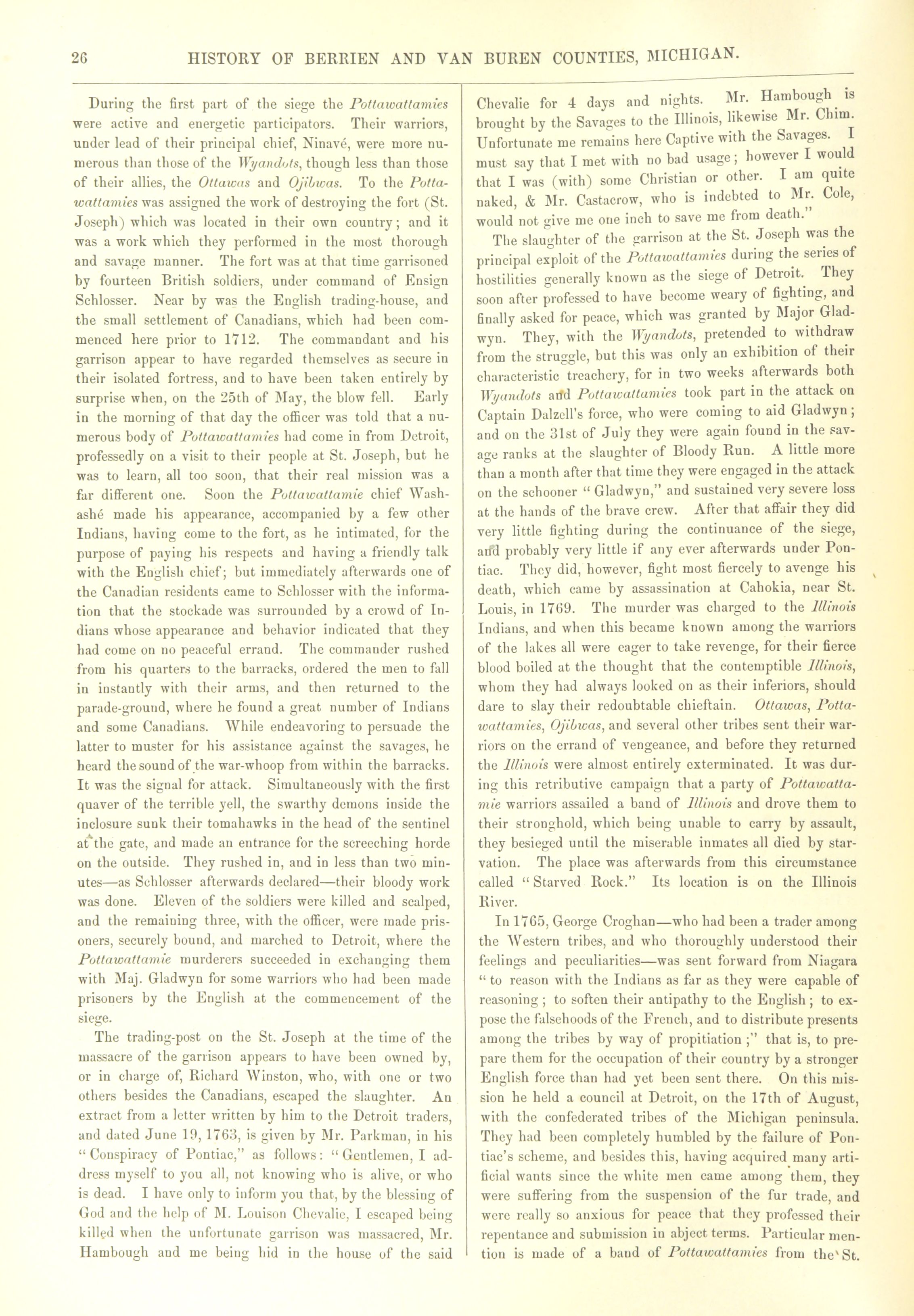 26 HISTORY OF BERRIEN AND VAN BUREN COUNTIES, MICHIGAN.

During the first part of the siege the Pottawattamies were active and energetic participators. Their warriors, under lead of their principal chief, Ninavé, were more numerous than those of the Wyandots, though less than those of their allies, the Ottawas and Ojibwas. To the Pottawattamies was assigned the work of destroying the fort (St. Joseph) which was located in their own country; and it was a work which they performed in the most thorough and savage manner. The fort was at that time garrisoned by fourteen British soldiers, under command of Ensign Schlosser. Near by was the English trading-house, and the small settlement of Canadians, which had been commenced here prior to 1712. The commandant and his garrison appear to have regarded themselves as secure in their isolated fortress, and to have been taken entirely by surprise when, on the 25th of May, the blow fell. Early in the morning of that day the officer was told that a numerous body of Pottawattamies had come in from Detroit, professedly on a visit to their people at St. Joseph, but he was to learn, all too soon, that their real mission was a far different one. Soon the Pottawattamie chief Washashé made his appearance, accompanied by a few other Indians, having come to the fort, as he intimated, for the purpose of paying his respects and having a friendly talk with the English chief; but immediately afterwards one of the Canadian residents came to Schlosser with the information that the stockade was surrounded by a crowd of Indians whose appearance and behavior indicated that they had come on no peaceful errand. The commander rushed from his quarters to the barracks, ordered the men to fall in instantly with their arms, and then returned to the parade-ground, where he found a great number of Indians and some Canadians. While endeavoring to persuade the latter to muster for his assistance against the savages, he heard the sound of the war-whoop from within the barracks. It was the signal for attack. Simultaneously with the first quaver of the terrible yell, the swarthy demons inside the inclosure sunk their tomahawks in the head of the sentinel at the gate, and made an entrance for the screeching horde on the outside. They rushed in, and in less than two minutes—as Schlosser afterwards declared—their bloody work was done. Eleven of the soldiers were killed and scalped, and the remaining three, with the officer, were made prisoners, securely bound, and marched to Detroit, where the Pottawattamie murderers succeeded in exchanging them with Maj. Gladwyn for some warriors who had been made prisoners by the English at the commencement of the siege.

The trading-post on the St. Joseph at the time of the massacre of the garrison appears to have been owned by, or in charge of, Richard Winston, who, with one or two others besides the Canadians, escaped the slaughter. An extract from a letter written by him to the Detroit traders, and dated June 19, 1763, is given by Mr. Parkman, in his "Conspiracy of Pontiac," as follows: "Gentlemen, I address myself to you all, not knowing who is alive, or who is dead. I have only to inform you that, by the blessing of God and the help of M. Louison Chevalie, I escaped being killed when the unfortunate garrison was massacred, Mr. Hambough and me being hid in the house of the said Chevalie for 4 days and nights. Mr. Hambough is brought by the Savages to the Illinois, likewise Mr. Chim. Unfortunate me remains here Captive with the Savages. I must say that I met with no bad usage; however I would that I was (with) some Christian or other. I am quite naked, & Mr. Castacrow, who is indebted to Mr. Cole, would not give me one inch to save me from death."

The slaughter of the garrison at the St. Joseph was the principal exploit of the Pottawattamies during the series of hostilities generally known as the siege of Detroit. They soon after professed to have become weary of fighting, and finally asked for peace, which was granted by Major Gladwyn. They, with the Wyandots, pretended to withdraw from the struggle, but this was only an exhibition of their characteristic treachery, for in two weeks afterwards both Wyandots and Pottawattamies took part in the attack on Captain Dalzell's force, who were coming to aid Gladwyn; and on the 31st of July they were again found in the savage ranks at the slaughter of Bloody Run. A little more than a month after that time they were engaged in the attack on the schooner "Gladwyn," and sustained very severe loss at the hands of the brave crew. After that affair they did very little fighting during the continuance of the siege, and probably very little if any ever afterwards under Pontiac. They did, however, fight most fiercely to avenge his death, which came by assassination at Cahokia, near St. Louis, in 1769. The murder was charged to the Illinois Indians, and when this became known among the warriors of the lakes all were eager to take revenge, for their fierce blood boiled at the thought that the contemptible Illinois, whom they had always looked on as their inferiors, should dare to slay their redoubtable chieftain. Ottawas, Pottawattamies, Ojibwas, and several other tribes sent their warriors on the errand of vengeance, and before they returned the Illinois were almost entirely exterminated. It was during this retributive campaign that a party of Pottawattamie warriors assailed a band of Illinois and drove them to their stronghold, which being unable to carry by assault, they besieged until the miserable inmates all died by starvation. The place was afterwards from this circumstance called "Starved Rock." Its location is on the Illinois River.

In 1765, George Croghan—who had been a trader among the Western tribes, and who thoroughly understood their feelings and peculiarities—was sent forward from Niagara "to reason with the Indians as far as they were capable of reasoning; to soften their antipathy to the English; to expose the falsehoods of the French, and to distribute presents among the tribes by way of propitiation;" that is, to prepare them for the occupation of their country by a stronger English force than had yet been sent there. On this mission he held a council at Detroit, on the 17th of August, with the confederated tribes of the Michigan peninsula. They had been completely humbled by the failure of Pontiac's scheme, and besides this, having acquired many artificial wants since the white men came among them, they were suffering from the suspension of the fur trade, and were really so anxious for peace that they professed their repentance and submission in abject terms. Particular mention is made of a band of Pottawattamies from the St.